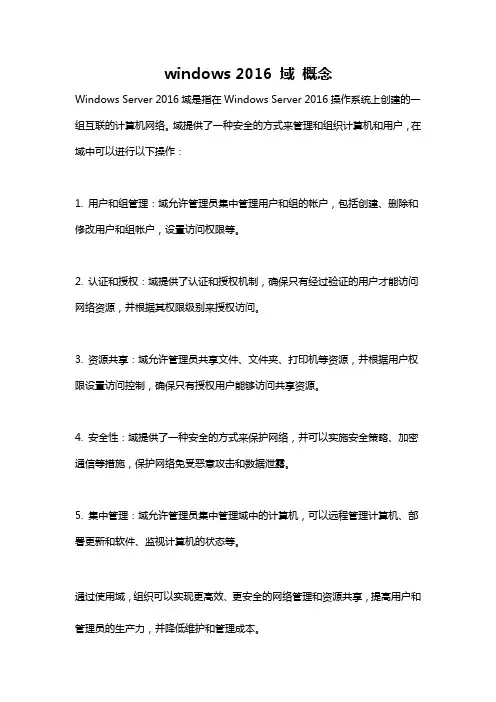 windows 2016 域 概念

Windows Server 2016 域是指在 Windows Server 2016 操作系统上创建的一组互联的计算机网络。域提供了一种安全的方式来管理和组织计算机和用户，在域中可以进行以下操作：

1. 用户和组管理：域允许管理员集中管理用户和组的帐户，包括创建、删除和修改用户和组帐户，设置访问权限等。

2. 认证和授权：域提供了认证和授权机制，确保只有经过验证的用户才能访问网络资源，并根据其权限级别来授权访问。

3. 资源共享：域允许管理员共享文件、文件夹、打印机等资源，并根据用户权限设置访问控制，确保只有授权用户能够访问共享资源。

4. 安全性：域提供了一种安全的方式来保护网络，并可以实施安全策略、加密通信等措施，保护网络免受恶意攻击和数据泄露。

5. 集中管理：域允许管理员集中管理域中的计算机，可以远程管理计算机、部署更新和软件、监视计算机的状态等。

通过使用域，组织可以实现更高效、更安全的网络管理和资源共享，提高用户和管理员的生产力，并降低维护和管理成本。